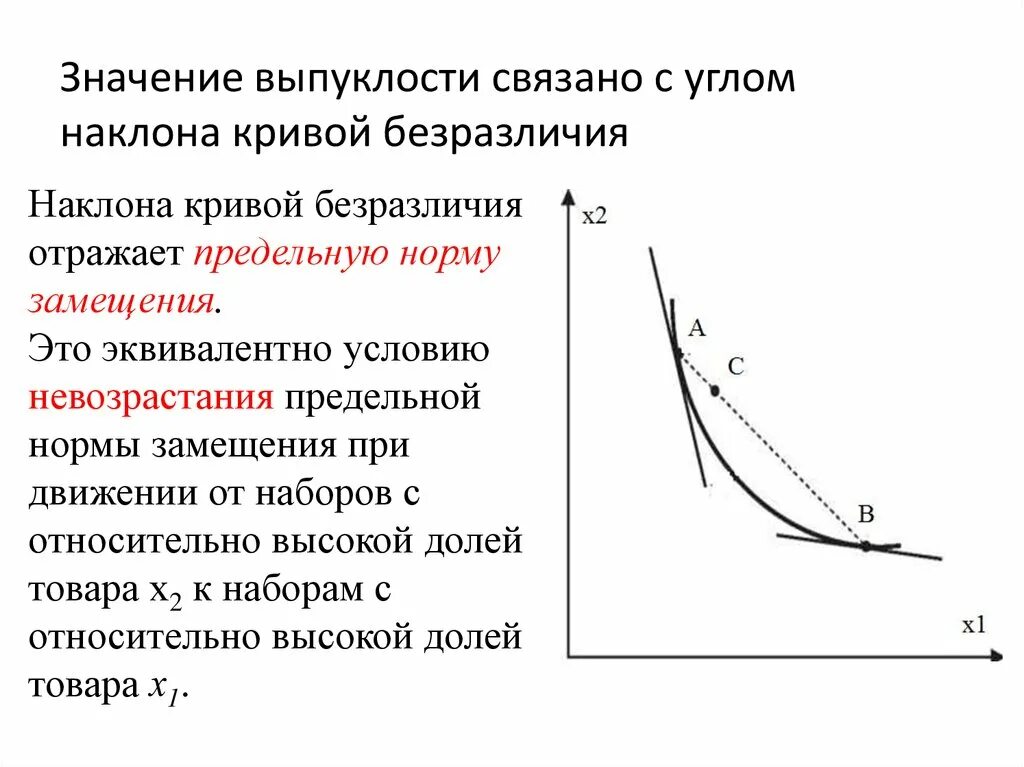 Значение выпуклости связано с углом наклона кривой безразличия

Наклона кривой безразличия отражает предельную норму замещения.
Это эквивалентно условию невозрастания предельной нормы замещения при движении от наборов с относительно высокой долей товара $x_2$ к наборам с относительно высокой долей товара $x_1$.

x2
A
C
B
x1